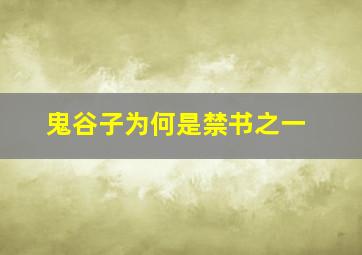 鬼谷子为何是禁书之一